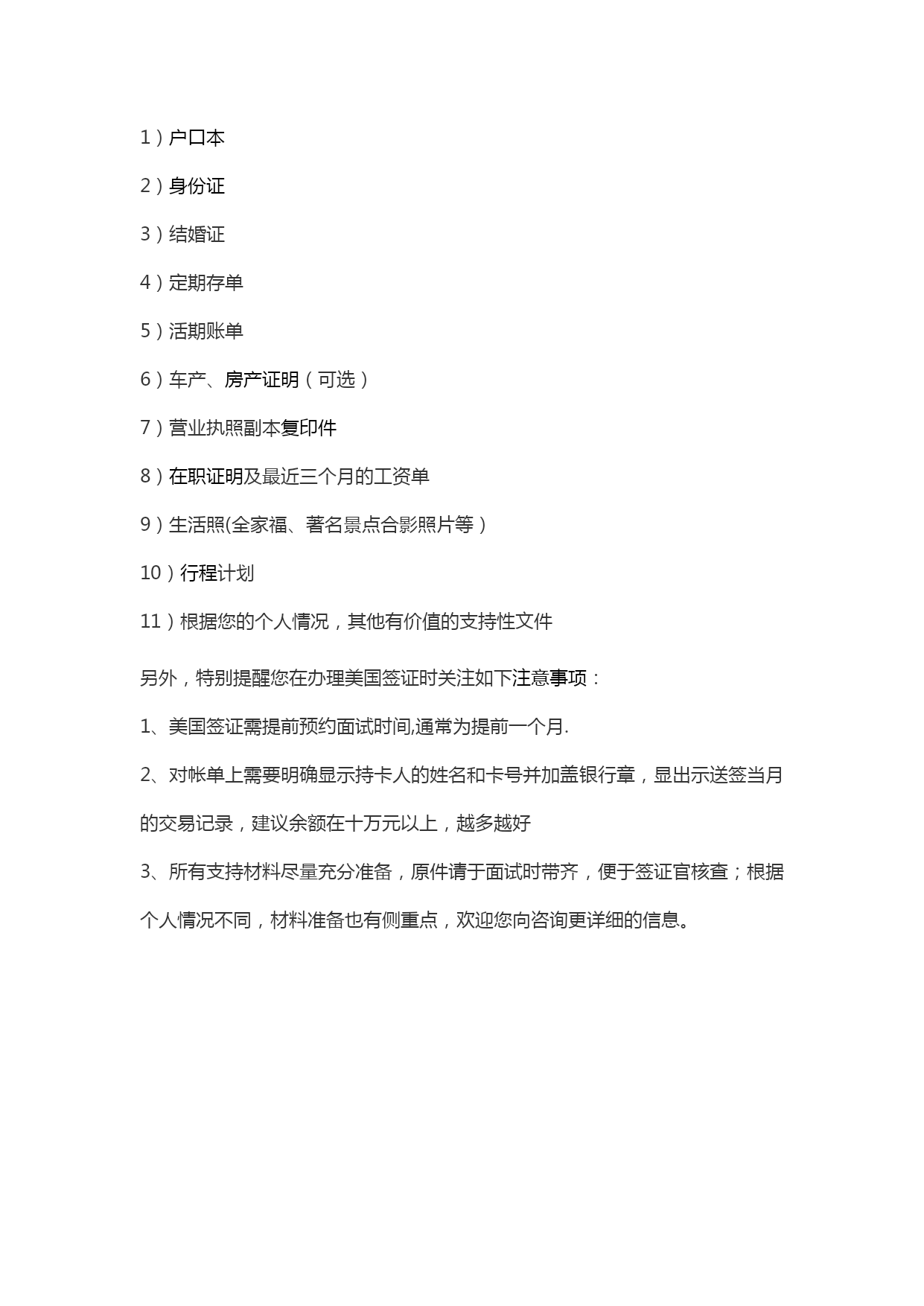 1）户口本

2）身份证

3）结婚证

4）定期存单

5）活期账单

6）车产、房产证明（可选）

7）营业执照副本复印件

8）在职证明及最近三个月的工资单

9）生活照(全家福、著名景点合影照片等）

10）行程计划

11）根据您的个人情况，其他有价值的支持性文件

另外，特别提醒您在办理美国签证时关注如下注意事项：

1、美国签证需提前预约面试时间,通常为提前一个月.

2、对帐单上需要明确显示持卡人的姓名和卡号并加盖银行章，显出示送签当月的交易记录，建议余额在十万元以上，越多越好

3、所有支持材料尽量充分准备，原件请于面试时带齐，便于签证官核查；根据个人情况不同，材料准备也有侧重点，欢迎您向咨询更详细的信息。